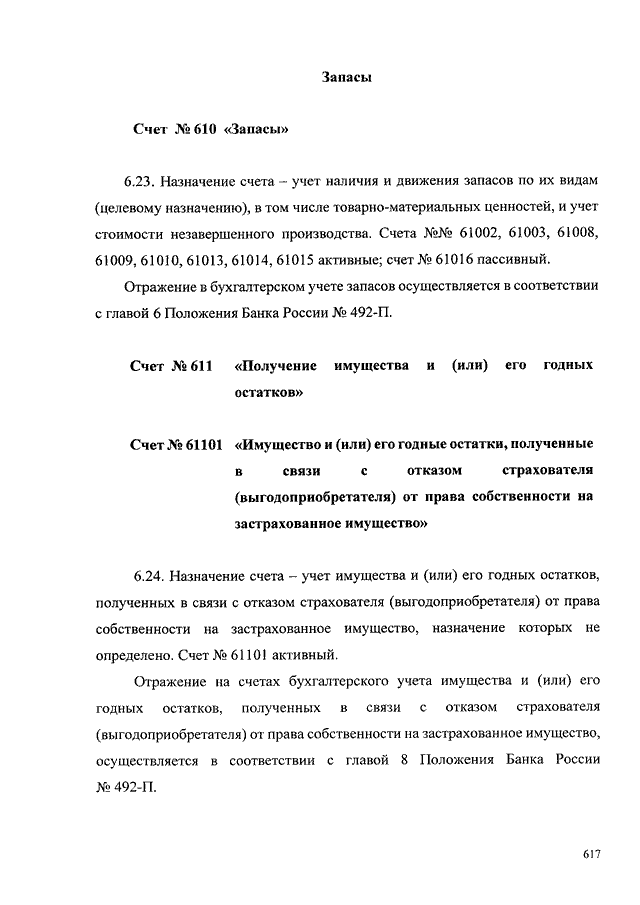 Запасы

Счет № 610 «Запасы»

6.23. Назначение счета – учет наличия и движения запасов по их видам (целевому назначению), в том числе товарно-материальных ценностей, и учет стоимости незавершенного производства. Счета №№ 61002, 61003, 61008, 61009, 61010, 61013, 61014, 61015 активные; счет № 61016 пассивный.

Отражение в бухгалтерском учете запасов осуществляется в соответствии с главой 6 Положения Банка России № 492-П.

Счет № 611 «Получение имущества и (или) его годных остатков»

Счет № 61101 «Имущество и (или) его годные остатки, полученные в связи с отказом страхователя (выгодоприобретателя) от права собственности на застрахованное имущество»

6.24. Назначение счета – учет имущества и (или) его годных остатков, полученных в связи с отказом страхователя (выгодоприобретателя) от права собственности на застрахованное имущество, назначение которых не определено. Счет № 61101 активный.

Отражение на счетах бухгалтерского учета имущества и (или) его годных остатков, полученных в связи с отказом страхователя (выгодоприобретателя) от права собственности на застрахованное имущество, осуществляется в соответствии с главой 8 Положения Банка России № 492-П.

617